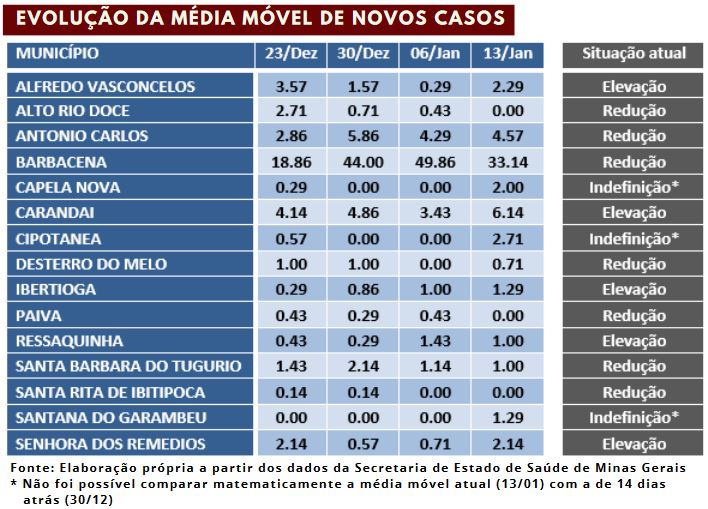 EVOLUÇÃO DA MÉDIA MÓVEL DE NOVOS CASOS

| MUNICÍPIO | 23/Dez | 30/Dez | 06/Jan | 13/Jan | Situação atual |
|---|---|---|---|---|---|
| ALFREDO VASCONCELOS | 3.57 | 1.57 | 0.29 | 2.29 | Elevação |
| ALTO RIO DOCE | 2.71 | 0.71 | 0.43 | 0.00 | Redução |
| ANTONIO CARLOS | 2.86 | 5.86 | 4.29 | 4.57 | Redução |
| BARBACENA | 18.86 | 44.00 | 49.86 | 33.14 | Redução |
| CAPELA NOVA | 0.29 | 0.00 | 0.00 | 2.00 | Indefinição* |
| CARANDAI | 4.14 | 4.86 | 3.43 | 6.14 | Elevação |
| CIPOTANEA | 0.57 | 0.00 | 0.00 | 2.71 | Indefinição* |
| DESTERRO DO MELO | 1.00 | 1.00 | 0.00 | 0.71 | Redução |
| IBERTIOGA | 0.29 | 0.86 | 1.00 | 1.29 | Elevação |
| PAIVA | 0.43 | 0.29 | 0.43 | 0.00 | Redução |
| RESSAQUINHA | 0.43 | 0.29 | 1.43 | 1.00 | Elevação |
| SANTA BARBARA DO TUGURIO | 1.43 | 2.14 | 1.14 | 1.00 | Redução |
| SANTA RITA DE IBITIPOCA | 0.14 | 0.14 | 0.00 | 0.00 | Redução |
| SANTANA DO GARAMBEU | 0.00 | 0.00 | 0.00 | 1.29 | Indefinição* |
| SENHORA DOS REMEDIOS | 2.14 | 0.57 | 0.71 | 2.14 | Elevação |

Fonte: Elaboração própria a partir dos dados da Secretaria de Estado de Saúde de Minas Gerais
* Não foi possível comparar matematicamente a média móvel atual (13/01) com a de 14 dias atrás (30/12)